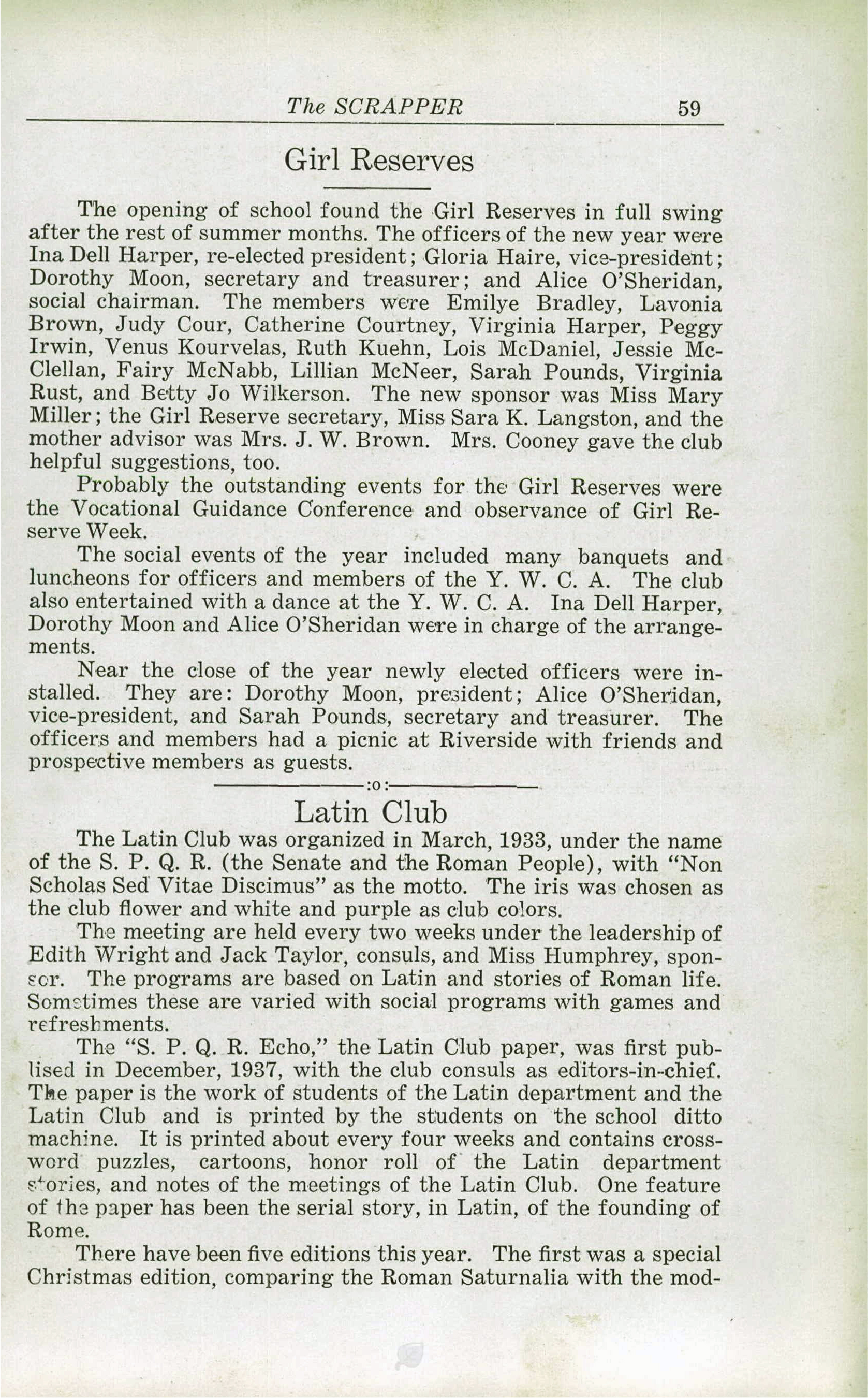 The SCRAPPER 59

Girl Reserves

The opening of school found the Girl Reserves in full swing after the rest of summer months. The officers of the new year were Ina Dell Harper, re-elected president; Gloria Haire, vice-president; Dorothy Moon, secretary and treasurer; and Alice O'Sheridan, social chairman. The members were Emilye Bradley, Lavonia Brown, Judy Cour, Catherine Courtney, Virginia Harper, Peggy Irwin, Venus Kourvelas, Ruth Kuehn, Lois McDaniel, Jessie McClellan, Fairy McNabb, Lillian McNeer, Sarah Pounds, Virginia Rust, and Betty Jo Wilkerson. The new sponsor was Miss Mary Miller; the Girl Reserve secretary, Miss Sara K. Langston, and the mother advisor was Mrs. J. W. Brown. Mrs. Cooney gave the club helpful suggestions, too.

Probably the outstanding events for the Girl Reserves were the Vocational Guidance Conference and observance of Girl Reserve Week.

The social events of the year included many banquets and luncheons for officers and members of the Y. W. C. A. The club also entertained with a dance at the Y. W. C. A. Ina Dell Harper, Dorothy Moon and Alice O'Sheridan were in charge of the arrangements.

Near the close of the year newly elected officers were installed. They are: Dorothy Moon, president; Alice O'Sheridan, vice-president, and Sarah Pounds, secretary and treasurer. The officers and members had a picnic at Riverside with friends and prospective members as guests.

:o:

Latin Club

The Latin Club was organized in March, 1933, under the name of the S. P. Q. R. (the Senate and the Roman People), with "Non Scholas Sed Vitae Discimus" as the motto. The iris was chosen as the club flower and white and purple as club colors.

The meeting are held every two weeks under the leadership of Edith Wright and Jack Taylor, consuls, and Miss Humphrey, sponsor. The programs are based on Latin and stories of Roman life. Sometimes these are varied with social programs with games and refreshments.

The "S. P. Q. R. Echo," the Latin Club paper, was first publised in December, 1937, with the club consuls as editors-in-chief. The paper is the work of students of the Latin department and the Latin Club and is printed by the students on the school ditto machine. It is printed about every four weeks and contains crossword puzzles, cartoons, honor roll of the Latin department stories, and notes of the meetings of the Latin Club. One feature of the paper has been the serial story, in Latin, of the founding of Rome.

There have been five editions this year. The first was a special Christmas edition, comparing the Roman Saturnalia with the mod-